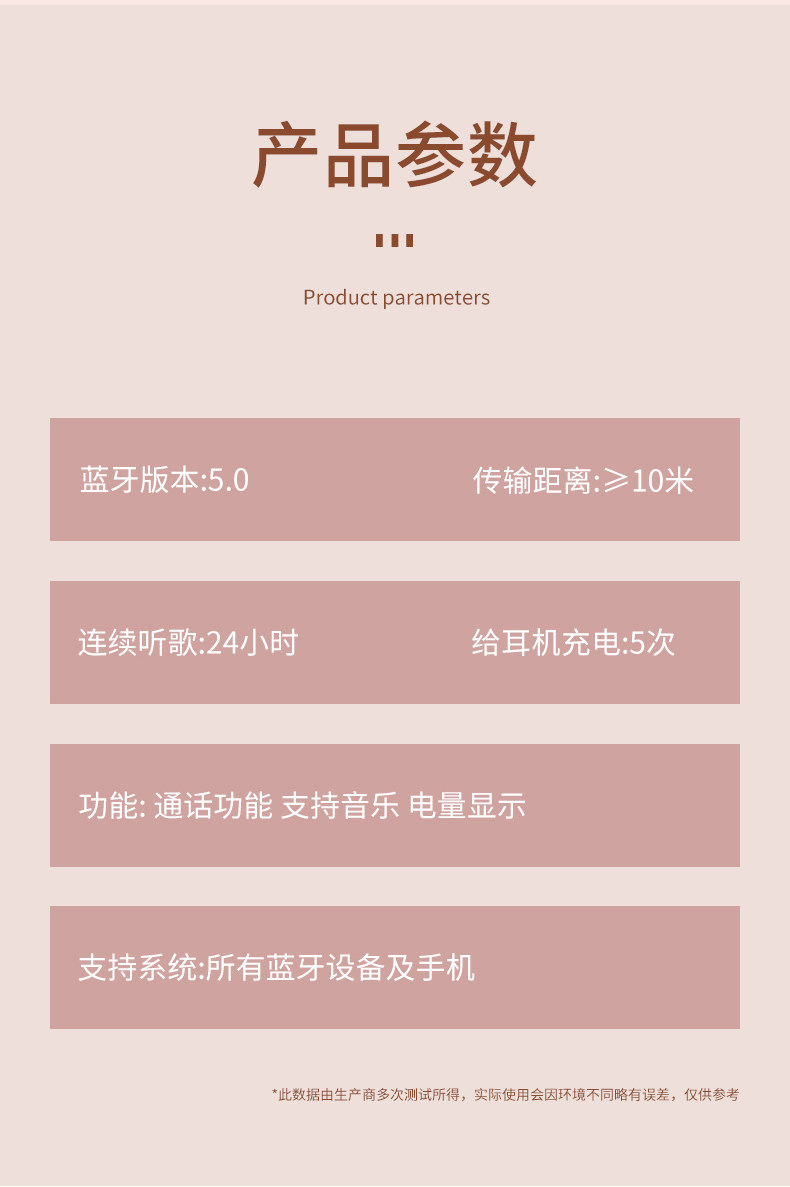 产品参数

Product parameters

蓝牙版本:5.0 传输距离:≥10米

连续听歌:24小时 给耳机充电:5次

功能: 通话功能 支持音乐 电量显示

支持系统:所有蓝牙设备及手机

*此数据由生产商多次测试所得，实际使用会因环境不同略有误差，仅供参考